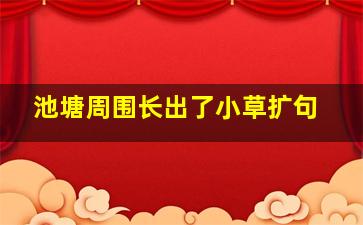 池塘周围长出了小草扩句